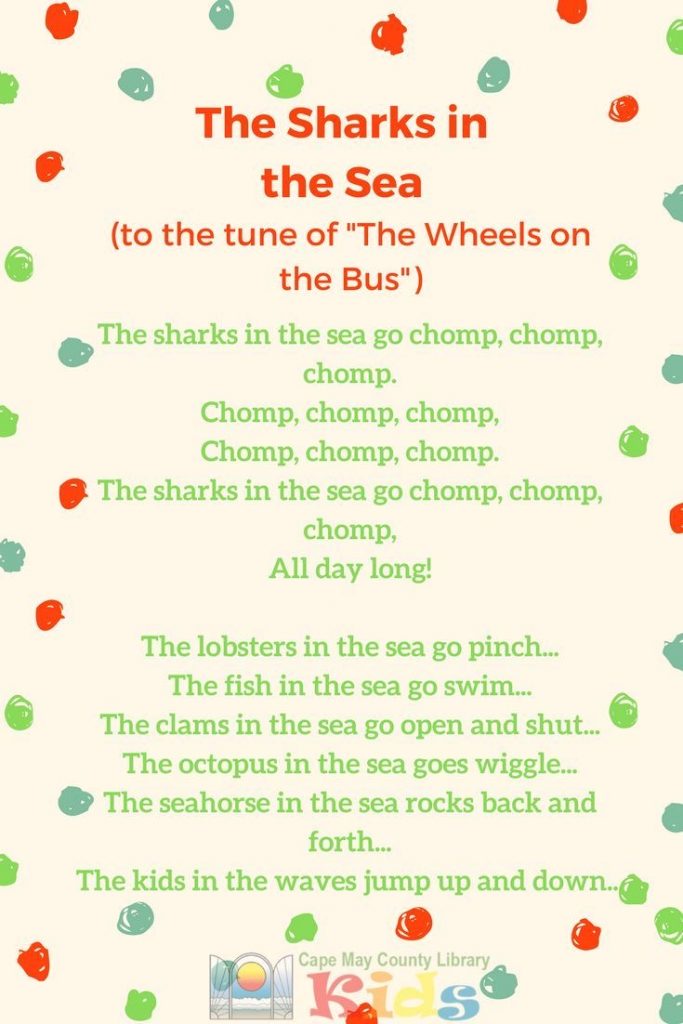 The Sharks in the Sea

(to the tune of "The Wheels on the Bus")

The sharks in the sea go chomp, chomp, chomp.
Chomp, chomp, chomp,
Chomp, chomp, chomp.
The sharks in the sea go chomp, chomp, chomp,
All day long!

The lobsters in the sea go pinch...
The fish in the sea go swim...
The clams in the sea go open and shut...
The octopus in the sea goes wiggle...
The seahorse in the sea rocks back and forth...
The kids in the waves jump up and down...

Cape May County Library
Kids